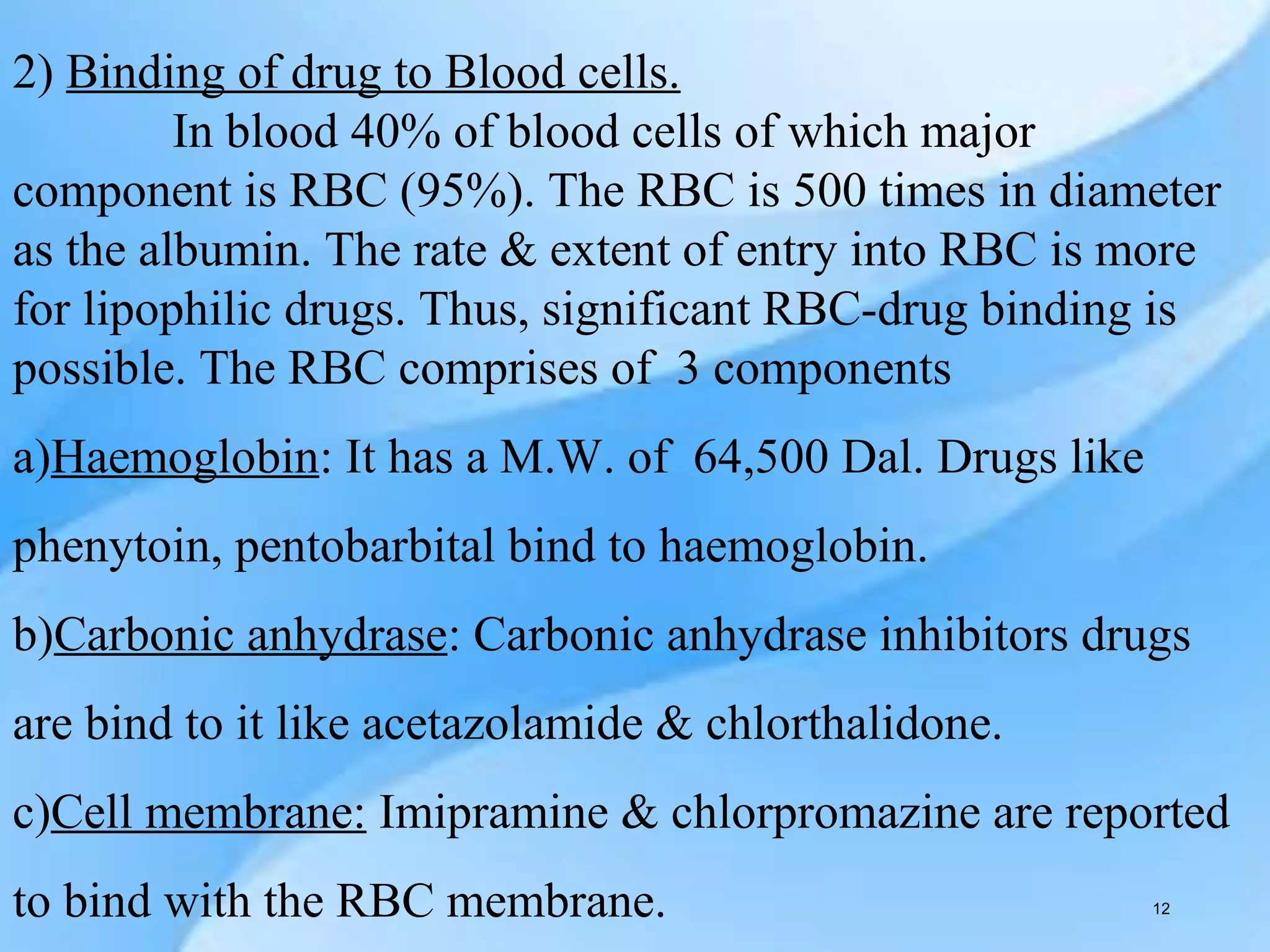 2) Binding of drug to Blood cells.

In blood 40% of blood cells of which major component is RBC (95%). The RBC is 500 times in diameter as the albumin. The rate & extent of entry into RBC is more for lipophilic drugs. Thus, significant RBC-drug binding is possible. The RBC comprises of 3 components

a)Haemoglobin: It has a M.W. of 64,500 Dal. Drugs like phenytoin, pentobarbital bind to haemoglobin.

b)Carbonic anhydrase: Carbonic anhydrase inhibitors drugs are bind to it like acetazolamide & chlorthalidone.

c)Cell membrane: Imipramine & chlorpromazine are reported to bind with the RBC membrane.

12